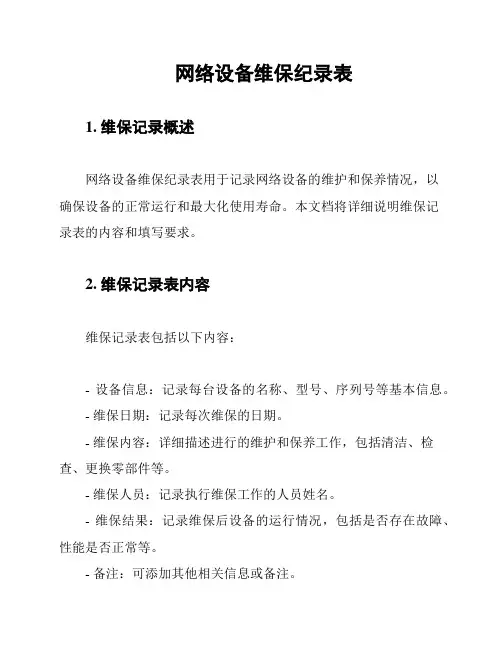 网络设备维保纪录表

1. 维保记录概述

网络设备维保纪录表用于记录网络设备的维护和保养情况，以确保设备的正常运行和最大化使用寿命。本文档将详细说明维保记录表的内容和填写要求。

2. 维保记录表内容

维保记录表包括以下内容：

- 设备信息：记录每台设备的名称、型号、序列号等基本信息。
- 维保日期：记录每次维保的日期。
- 维保内容：详细描述进行的维护和保养工作，包括清洁、检查、更换零部件等。
- 维保人员：记录执行维保工作的人员姓名。
- 维保结果：记录维保后设备的运行情况，包括是否存在故障、性能是否正常等。
- 备注：可添加其他相关信息或备注。